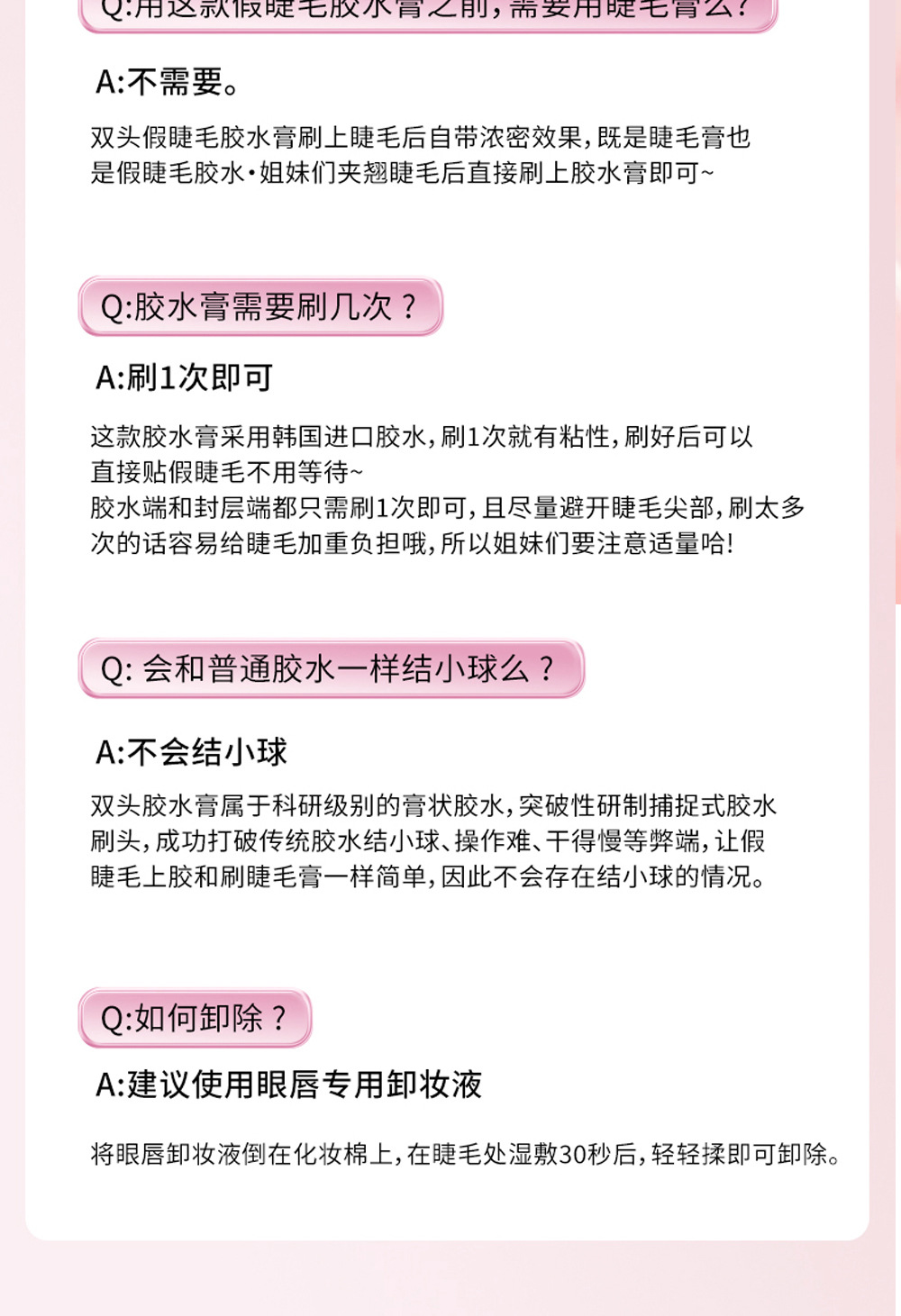 Q:用这款假睫毛胶水膏之前，需要用睫毛膏么？

A:不需要。

双头假睫毛胶水膏刷上睫毛后自带浓密效果，既是睫毛膏也是假睫毛胶水·姐妹们夹翘睫毛后直接刷上胶水膏即可~

Q:胶水膏需要刷几次？

A:刷1次即可

这款胶水膏采用韩国进口胶水，刷1次就有粘性，刷好后可以直接贴假睫毛不用等待~
胶水端和封层端都只需刷1次即可，且尽量避开睫毛尖部，刷太多次的话容易给睫毛加重负担哦，所以姐妹们要注意适量哈！

Q: 会和普通胶水一样结小球么？

A:不会结小球

双头胶水膏属于科研级别的膏状胶水，突破性研制捕捉式胶水刷头，成功打破传统胶水结小球、操作难、干得慢等弊端，让假睫毛上胶和刷睫毛膏一样简单，因此不会存在结小球的情况。

Q:如何卸除？

A:建议使用眼唇专用卸妆液

将眼唇卸妆液倒在化妆棉上，在睫毛处湿敷30秒后，轻轻揉即可卸除。